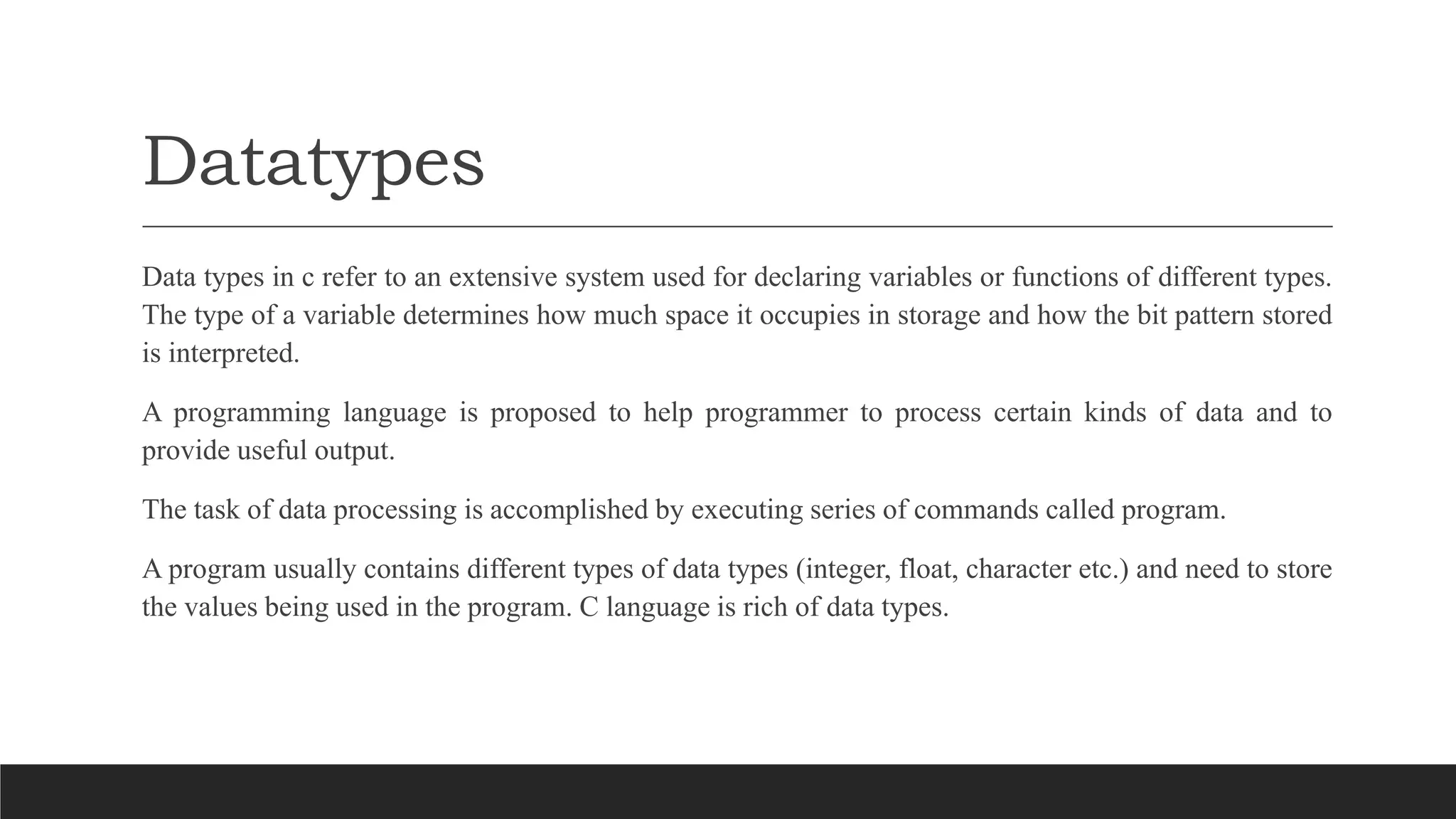 Datatypes

Data types in c refer to an extensive system used for declaring variables or functions of different types. The type of a variable determines how much space it occupies in storage and how the bit pattern stored is interpreted.

A programming language is proposed to help programmer to process certain kinds of data and to provide useful output.

The task of data processing is accomplished by executing series of commands called program.

A program usually contains different types of data types (integer, float, character etc.) and need to store the values being used in the program. C language is rich of data types.